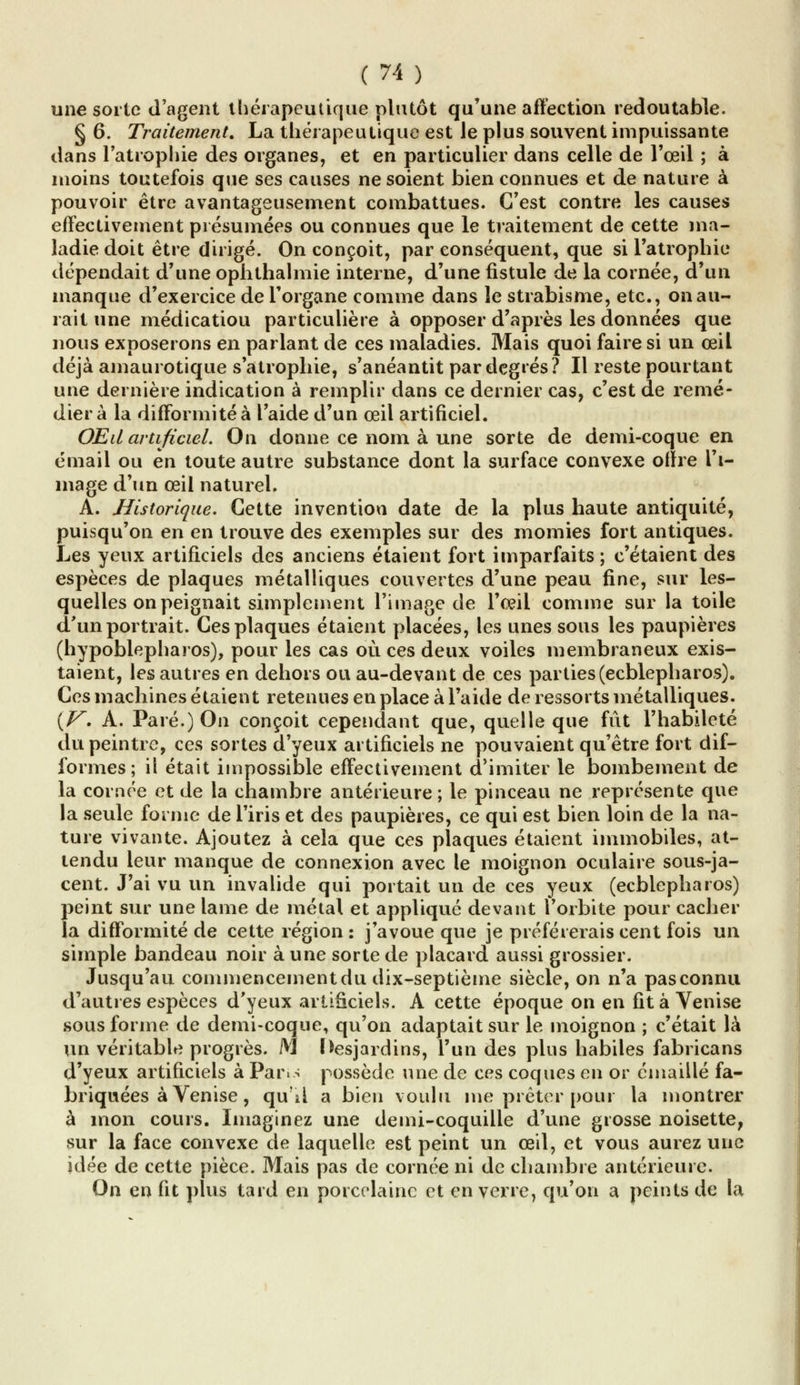 ( 74 )

une sorte d'agent thérapeutique plutôt qu'une affection redoutable.

§ 6. Traitement. La thérapeutique est le plus souvent impuissante dans l'atrophie des organes, et en particulier dans celle de l'œil ; à moins toutefois que ses causes ne soient bien connues et de nature à pouvoir être avantageusement combattues. C'est contre les causes effectivement présumées ou connues que le traitement de cette maladie doit être dirigé. On conçoit, par conséquent, que si l'atrophie dépendait d'une ophthalmie interne, d'une fistule de la cornée, d'un manque d'exercice de l'organe comme dans le strabisme, etc., on aurait une médicatiou particulière à opposer d'après les données que nous exposerons en parlant de ces maladies. Mais quoi faire si un œil déjà amaurotique s'atrophie, s'anéantit par degrés? Il reste pourtant une dernière indication à remplir dans ce dernier cas, c'est de remédier à la difformité à l'aide d'un œil artificiel.

OEil artificiel. On donne ce nom à une sorte de demi-coque en émail ou en toute autre substance dont la surface convexe offre l'image d'un œil naturel.

A. Historique. Cette invention date de la plus haute antiquité, puisqu'on en en trouve des exemples sur des momies fort antiques. Les yeux artificiels des anciens étaient fort imparfaits ; c'étaient des espèces de plaques métalliques couvertes d'une peau fine, sur lesquelles on peignait simplement l'image de l'œil comme sur la toile d'un portrait. Ces plaques étaient placées, les unes sous les paupières (hypoblepharos), pour les cas où ces deux voiles membraneux existaient, les autres en dehors ou au-devant de ces parties (ecblepharos). Ces machines étaient retenues en place à l'aide de ressorts métalliques. (V. A. Paré.) On conçoit cependant que, quelle que fût l'habileté du peintre, ces sortes d'yeux artificiels ne pouvaient qu'être fort difformes ; il était impossible effectivement d'imiter le bombement de la cornée et de la chambre antérieure ; le pinceau ne représente que la seule forme de l'iris et des paupières, ce qui est bien loin de la nature vivante. Ajoutez à cela que ces plaques étaient immobiles, attendu leur manque de connexion avec le moignon oculaire sous-jacent. J'ai vu un invalide qui portait un de ces yeux (ecblepharos) peint sur une lame de métal et appliqué devant l'orbite pour cacher la difformité de cette région : j'avoue que je préférerais cent fois un simple bandeau noir à une sorte de placard aussi grossier.

Jusqu'au commencement du dix-septième siècle, on n'a pas connu d'autres espèces d'yeux artificiels. A cette époque on en fit à Venise sous forme de demi-coque, qu'on adaptait sur le moignon ; c'était là un véritable progrès. M Desjardins, l'un des plus habiles fabricans d'yeux artificiels à Paris possède une de ces coques en or émaillé fabriquées à Venise, qu'il a bien voulu me prêter pour la montrer à mon cours. Imaginez une demi-coquille d'une grosse noisette, sur la face convexe de laquelle est peint un œil, et vous aurez une idée de cette pièce. Mais pas de cornée ni de chambre antérieure. On en fit plus tard en porcelaine et en verre, qu'on a peints de la